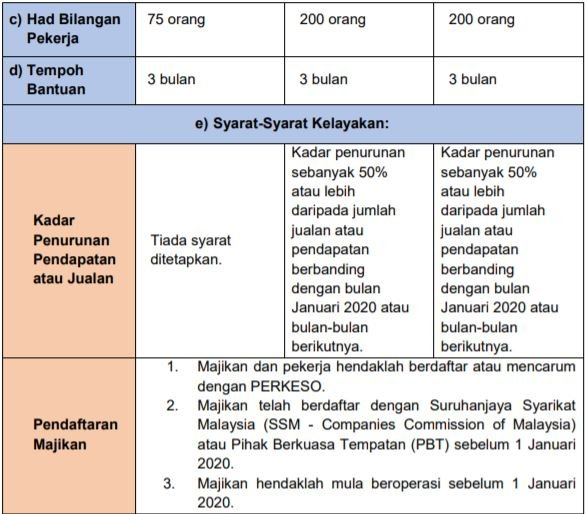 | c) Had Bilangan Pekerja | 75 orang | 200 orang | 200 orang |
|---|---|---|---|
| d) Tempoh Bantuan | 3 bulan | 3 bulan | 3 bulan |
| e) Syarat-Syarat Kelayakan: | | | |
| Kadar Penurunan Pendapatan atau Jualan | Tiada syarat ditetapkan. | Kadar penurunan sebanyak 50% atau lebih daripada jumlah jualan atau pendapatan berbanding dengan bulan Januari 2020 atau bulan-bulan berikutnya. | Kadar penurunan sebanyak 50% atau lebih daripada jumlah jualan atau pendapatan berbanding dengan bulan Januari 2020 atau bulan-bulan berikutnya. |
| Pendaftaran Majikan | 1. Majikan dan pekerja hendaklah berdaftar atau mencarum dengan PERKESO. 2. Majikan telah berdaftar dengan Suruhanjaya Syarikat Malaysia (SSM - Companies Commission of Malaysia) atau Pihak Berkuasa Tempatan (PBT) sebelum 1 Januari 2020. 3. Majikan hendaklah mula beroperasi sebelum 1 Januari 2020. | | |